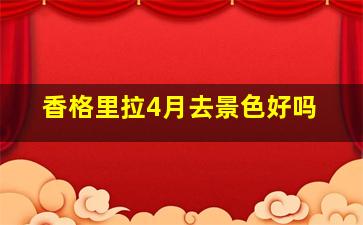 香格里拉4月去景色好吗